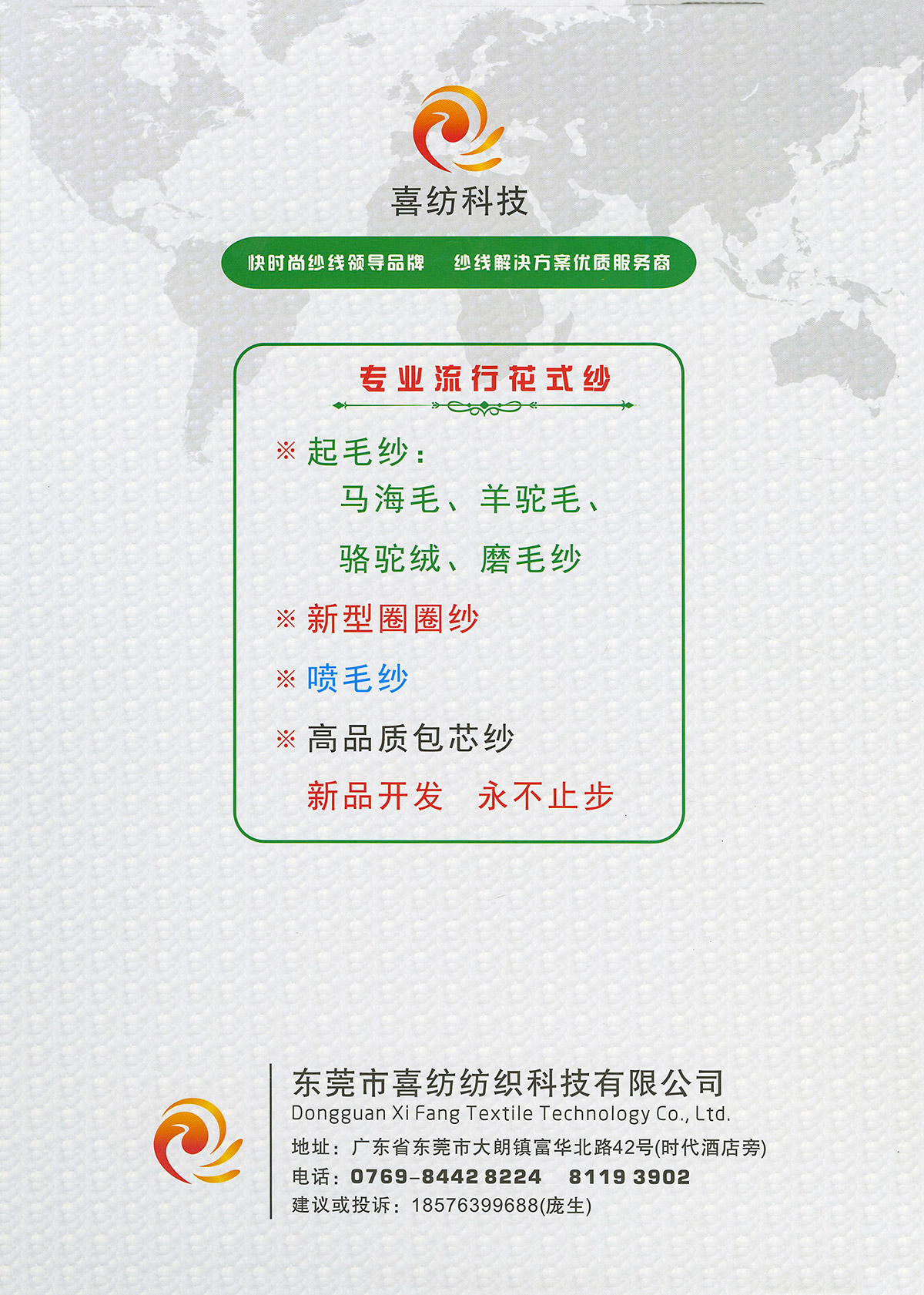 喜纺科技

快时尚纱线领导品牌 纱线解决方案优质服务商

专业流行花式纱

※ 起毛纱：
马海毛、羊驼毛、
骆驼绒、磨毛纱

※ 新型圈圈纱

※ 喷毛纱

※ 高品质包芯纱

新品开发 永不止步

东莞市喜纺纺织科技有限公司
Dongguan Xi Fang Textile Technology Co., Ltd.
地址：广东省东莞市大朗镇富华北路42号(时代酒店旁)
电话：0769-8442 8224 8119 3902
建议或投诉：18576399688(庞生)